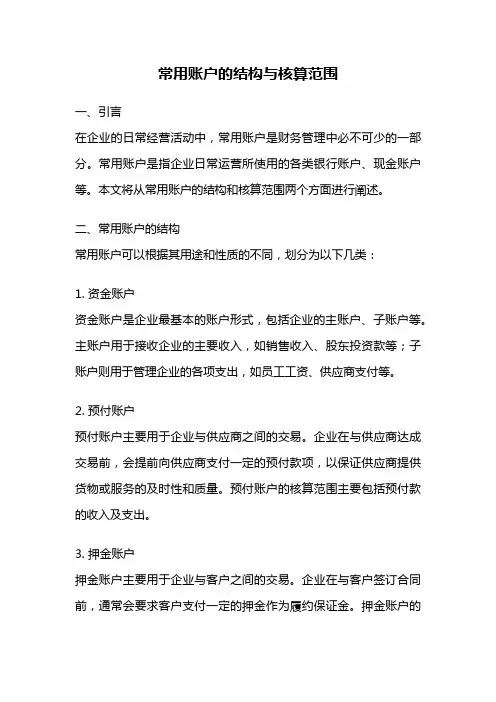 常用账户的结构与核算范围

一、引言
在企业的日常经营活动中，常用账户是财务管理中必不可少的一部分。常用账户是指企业日常运营所使用的各类银行账户、现金账户等。本文将从常用账户的结构和核算范围两个方面进行阐述。

二、常用账户的结构
常用账户可以根据其用途和性质的不同，划分为以下几类：

1. 资金账户
资金账户是企业最基本的账户形式，包括企业的主账户、子账户等。主账户用于接收企业的主要收入，如销售收入、股东投资款等；子账户则用于管理企业的各项支出，如员工工资、供应商支付等。

2. 预付账户
预付账户主要用于企业与供应商之间的交易。企业在与供应商达成交易前，会提前向供应商支付一定的预付款项，以保证供应商提供货物或服务的及时性和质量。预付账户的核算范围主要包括预付款的收入及支出。

3. 押金账户
押金账户主要用于企业与客户之间的交易。企业在与客户签订合同前，通常会要求客户支付一定的押金作为履约保证金。押金账户的